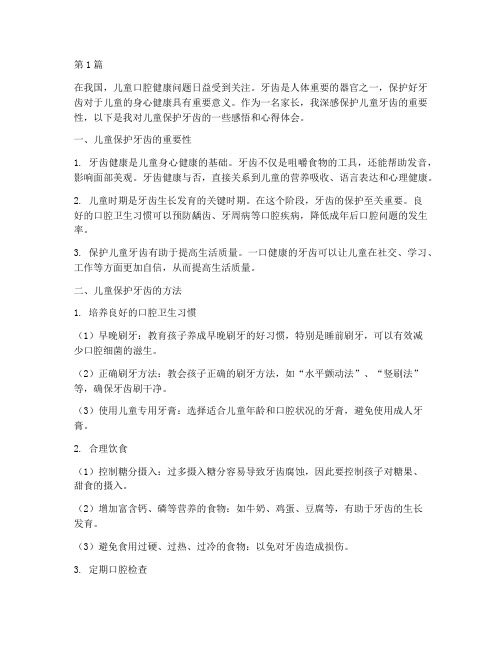 第1篇

在我国，儿童口腔健康问题日益受到关注。牙齿是人体重要的器官之一，保护好牙齿对于儿童的身心健康具有重要意义。作为一名家长，我深感保护儿童牙齿的重要性，以下是我对儿童保护牙齿的一些感悟和心得体会。

一、儿童保护牙齿的重要性

1. 牙齿健康是儿童身心健康的基础。牙齿不仅是咀嚼食物的工具，还能帮助发音，影响面部美观。牙齿健康与否，直接关系到儿童的营养吸收、语言表达和心理健康。

2. 儿童时期是牙齿生长发育的关键时期。在这个阶段，牙齿的保护至关重要。良好的口腔卫生习惯可以预防龋齿、牙周病等口腔疾病，降低成年后口腔问题的发生率。

3. 保护儿童牙齿有助于提高生活质量。一口健康的牙齿可以让儿童在社交、学习、工作等方面更加自信，从而提高生活质量。

二、儿童保护牙齿的方法

1. 培养良好的口腔卫生习惯

（1）早晚刷牙：教育孩子养成早晚刷牙的好习惯，特别是睡前刷牙，可以有效减少口腔细菌的滋生。

（2）正确刷牙方法：教会孩子正确的刷牙方法，如“水平颤动法”、“竖刷法”等，确保牙齿刷干净。

（3）使用儿童专用牙膏：选择适合儿童年龄和口腔状况的牙膏，避免使用成人牙膏。

2. 合理饮食

（1）控制糖分摄入：过多摄入糖分容易导致牙齿腐蚀，因此要控制孩子对糖果、甜食的摄入。

（2）增加富含钙、磷等营养的食物：如牛奶、鸡蛋、豆腐等，有助于牙齿的生长发育。

（3）避免食用过硬、过热、过冷的食物：以免对牙齿造成损伤。

3. 定期口腔检查